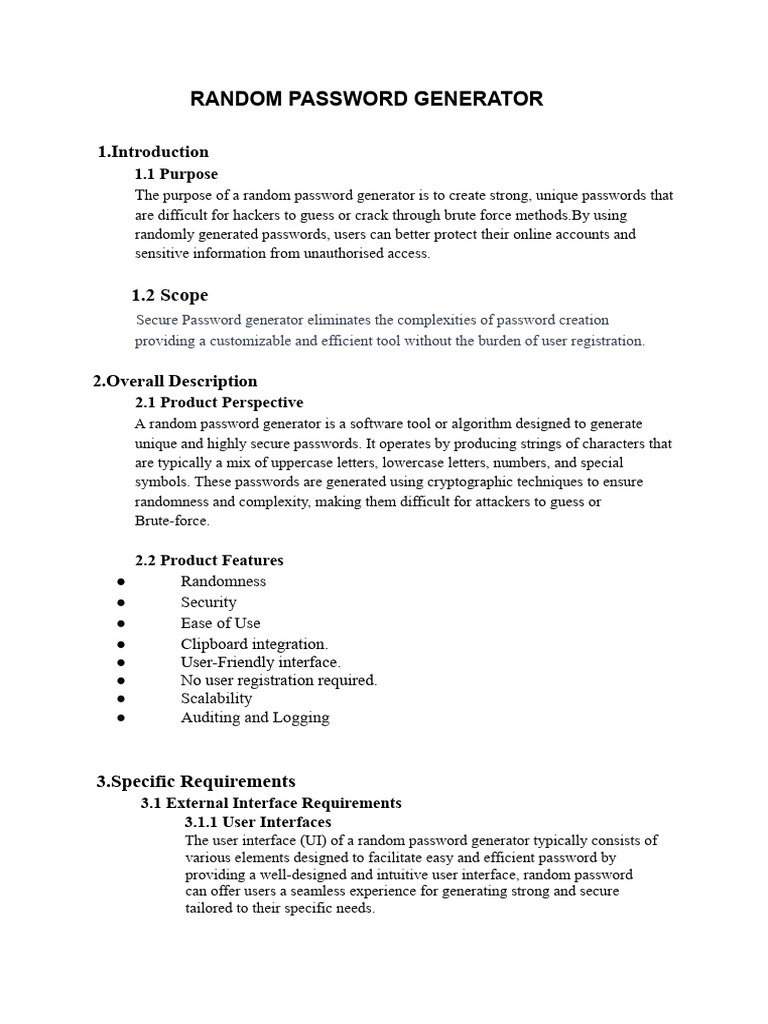 RANDOM PASSWORD GENERATOR

1.Introduction

1.1 Purpose

The purpose of a random password generator is to create strong, unique passwords that are difficult for hackers to guess or crack through brute force methods.By using randomly generated passwords, users can better protect their online accounts and sensitive information from unauthorised access.

1.2 Scope

Secure Password generator eliminates the complexities of password creation providing a customizable and efficient tool without the burden of user registration.

2.Overall Description

2.1 Product Perspective

A random password generator is a software tool or algorithm designed to generate unique and highly secure passwords. It operates by producing strings of characters that are typically a mix of uppercase letters, lowercase letters, numbers, and special symbols. These passwords are generated using cryptographic techniques to ensure randomness and complexity, making them difficult for attackers to guess or Brute-force.

2.2 Product Features

● Randomness
● Security
● Ease of Use
● Clipboard integration.
● User-Friendly interface.
● No user registration required.
● Scalability
● Auditing and Logging

3.Specific Requirements

3.1 External Interface Requirements

3.1.1 User Interfaces

The user interface (UI) of a random password generator typically consists of various elements designed to facilitate easy and efficient password by providing a well-designed and intuitive user interface, random password can offer users a seamless experience for generating strong and secure tailored to their specific needs.